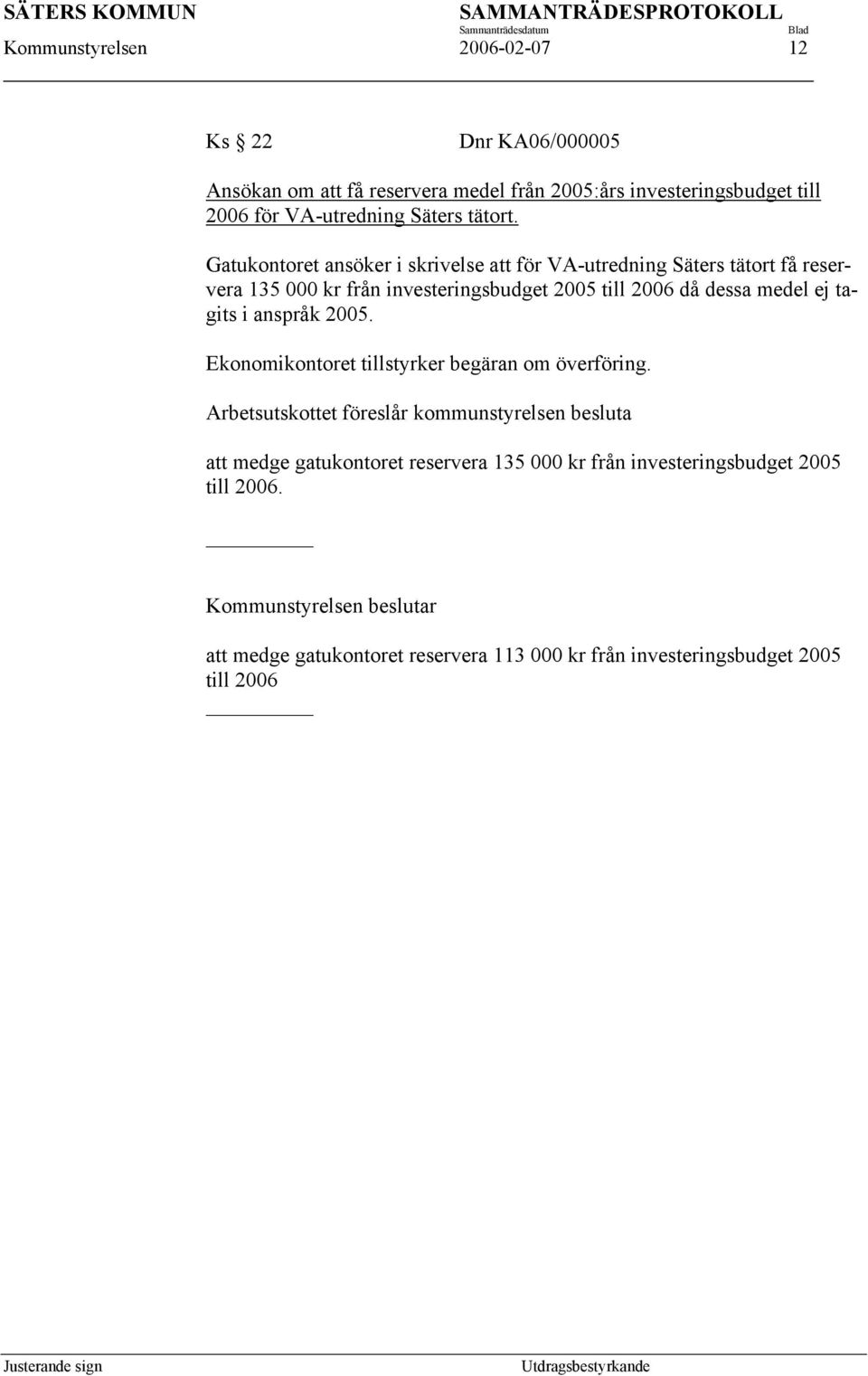 SÄTERS KOMMUN SAMMANTRÄDESPROTOKOLL
Sammanträdesdatum Blad
Kommunstyrelsen 2006-02-07 12

Ks § 22 Dnr KA06/000005

Ansökan om att få reservera medel från 2005:års investeringsbudget till 2006 för VA-utredning Säters tätort.

Gatukontoret ansöker i skrivelse att för VA-utredning Säters tätort få reservera 135 000 kr från investeringsbudget 2005 till 2006 då dessa medel ej tagits i anspråk 2005.

Ekonomikontoret tillstyrker begäran om överföring.

Arbetsutskottet föreslår kommunstyrelsen besluta

att medge gatukontoret reservera 135 000 kr från investeringsbudget 2005 till 2006.

Kommunstyrelsen beslutar

att medge gatukontoret reservera 113 000 kr från investeringsbudget 2005 till 2006

Justerande sign Utdragsbestyrkande